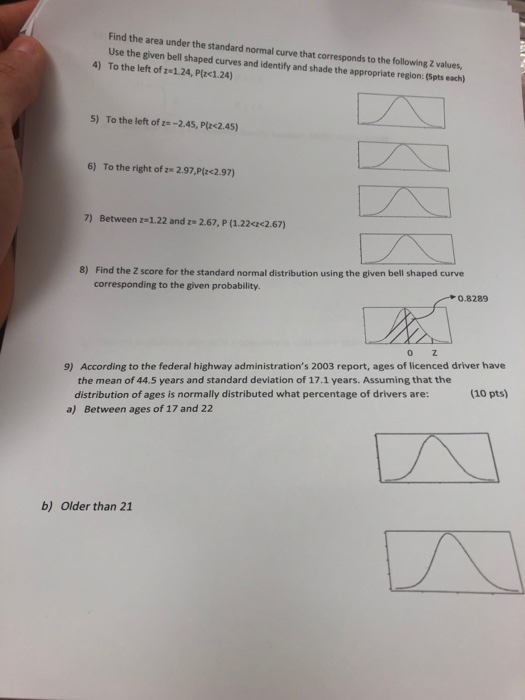 Find the area under the standard normal curve that corresponds to the following Z values, Use the given bell shaped curves and identify and shade the appropriate region: (5pts each)

4) To the left of z=1.24, P(z<1.24)

5) To the left of z= -2.45, P(z<2.45)

6) To the right of z= 2.97,P(z<2.97)

7) Between z=1.22 and z= 2.67, P (1.22<z<2.67)

8) Find the Z score for the standard normal distribution using the given bell shaped curve corresponding to the given probability.

0.8289

0 Z

9) According to the federal highway administration's 2003 report, ages of licenced driver have the mean of 44.5 years and standard deviation of 17.1 years. Assuming that the distribution of ages is normally distributed what percentage of drivers are: (10 pts)

a) Between ages of 17 and 22

b) Older than 21